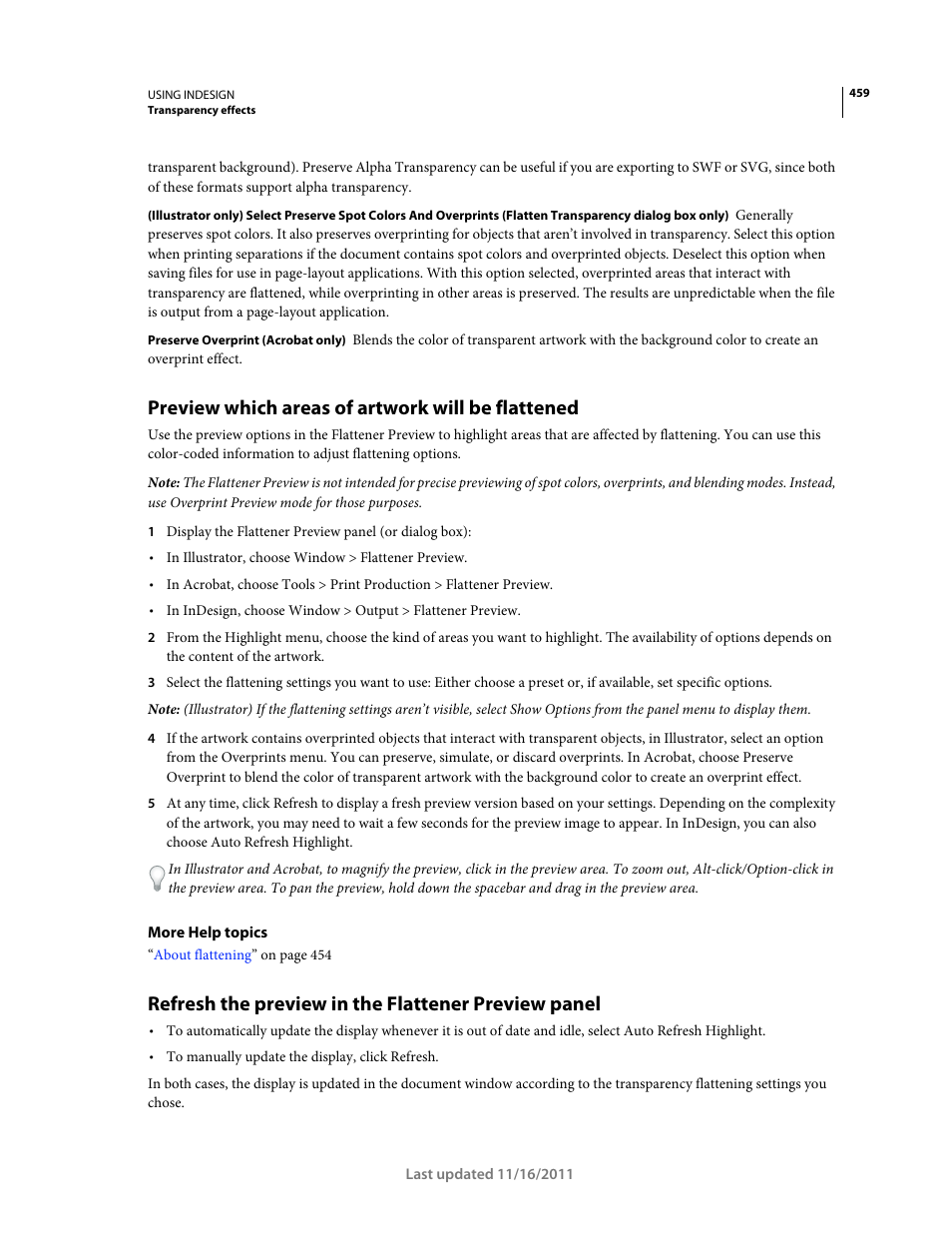 USING INDESIGN
Transparency effects

459

transparent background). Preserve Alpha Transparency can be useful if you are exporting to SWF or SVG, since both of these formats support alpha transparency.

(Illustrator only) Select Preserve Spot Colors And Overprints (Flatten Transparency dialog box only) Generally preserves spot colors. It also preserves overprinting for objects that aren't involved in transparency. Select this option when printing separations if the document contains spot colors and overprinted objects. Deselect this option when saving files for use in page-layout applications. With this option selected, overprinted areas that interact with transparency are flattened, while overprinting in other areas is preserved. The results are unpredictable when the file is output from a page-layout application.

Preserve Overprint (Acrobat only) Blends the color of transparent artwork with the background color to create an overprint effect.

Preview which areas of artwork will be flattened

Use the preview options in the Flattener Preview to highlight areas that are affected by flattening. You can use this color-coded information to adjust flattening options.

Note: The Flattener Preview is not intended for precise previewing of spot colors, overprints, and blending modes. Instead, use Overprint Preview mode for those purposes.

1 Display the Flattener Preview panel (or dialog box):

• In Illustrator, choose Window > Flattener Preview.

• In Acrobat, choose Tools > Print Production > Flattener Preview.

• In InDesign, choose Window > Output > Flattener Preview.

2 From the Highlight menu, choose the kind of areas you want to highlight. The availability of options depends on the content of the artwork.

3 Select the flattening settings you want to use: Either choose a preset or, if available, set specific options.

Note: (Illustrator) If the flattening settings aren't visible, select Show Options from the panel menu to display them.

4 If the artwork contains overprinted objects that interact with transparent objects, in Illustrator, select an option from the Overprints menu. You can preserve, simulate, or discard overprints. In Acrobat, choose Preserve Overprint to blend the color of transparent artwork with the background color to create an overprint effect.

5 At any time, click Refresh to display a fresh preview version based on your settings. Depending on the complexity of the artwork, you may need to wait a few seconds for the preview image to appear. In InDesign, you can also choose Auto Refresh Highlight.

In Illustrator and Acrobat, to magnify the preview, click in the preview area. To zoom out, Alt-click/Option-click in the preview area. To pan the preview, hold down the spacebar and drag in the preview area.

More Help topics
"About flattening" on page 454

Refresh the preview in the Flattener Preview panel

• To automatically update the display whenever it is out of date and idle, select Auto Refresh Highlight.

• To manually update the display, click Refresh.

In both cases, the display is updated in the document window according to the transparency flattening settings you chose.

Last updated 11/16/2011